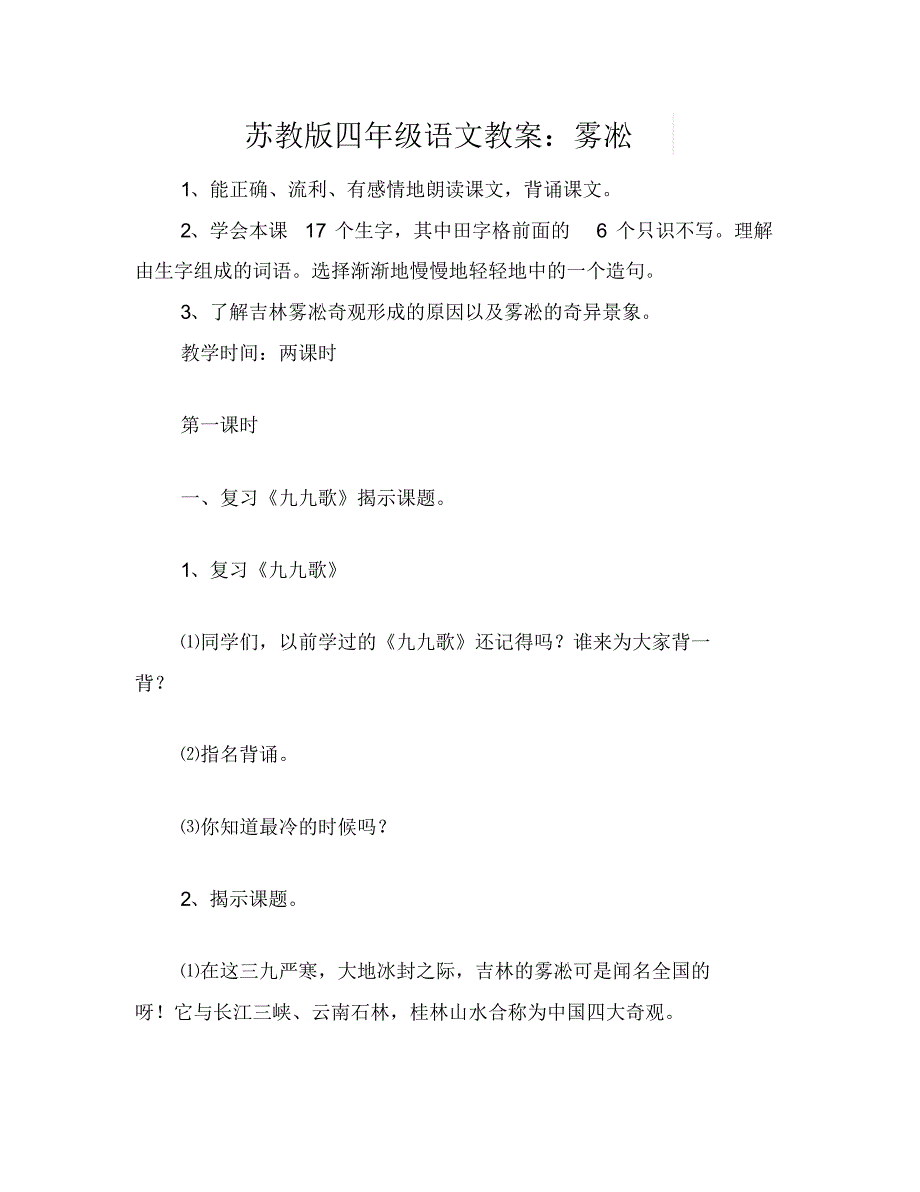 苏教版四年级语文教案：雾凇

1、能正确、流利、有感情地朗读课文，背诵课文。

2、学会本课 17 个生字，其中田字格前面的 6 个只识不写。理解由生字组成的词语。选择渐渐地慢慢地轻轻地中的一个造句。

3、了解吉林雾凇奇观形成的原因以及雾凇的奇异景象。

教学时间：两课时

第一课时

一、复习《九九歌》揭示课题。

1、复习《九九歌》

⑴同学们，以前学过的《九九歌》还记得吗？谁来为大家背一背？

⑵指名背诵。

⑶你知道最冷的时候吗？

2、揭示课题。

⑴在这三九严寒，大地冰封之际，吉林的雾凇可是闻名全国的呀！它与长江三峡、云南石林，桂林山水合称为中国四大奇观。